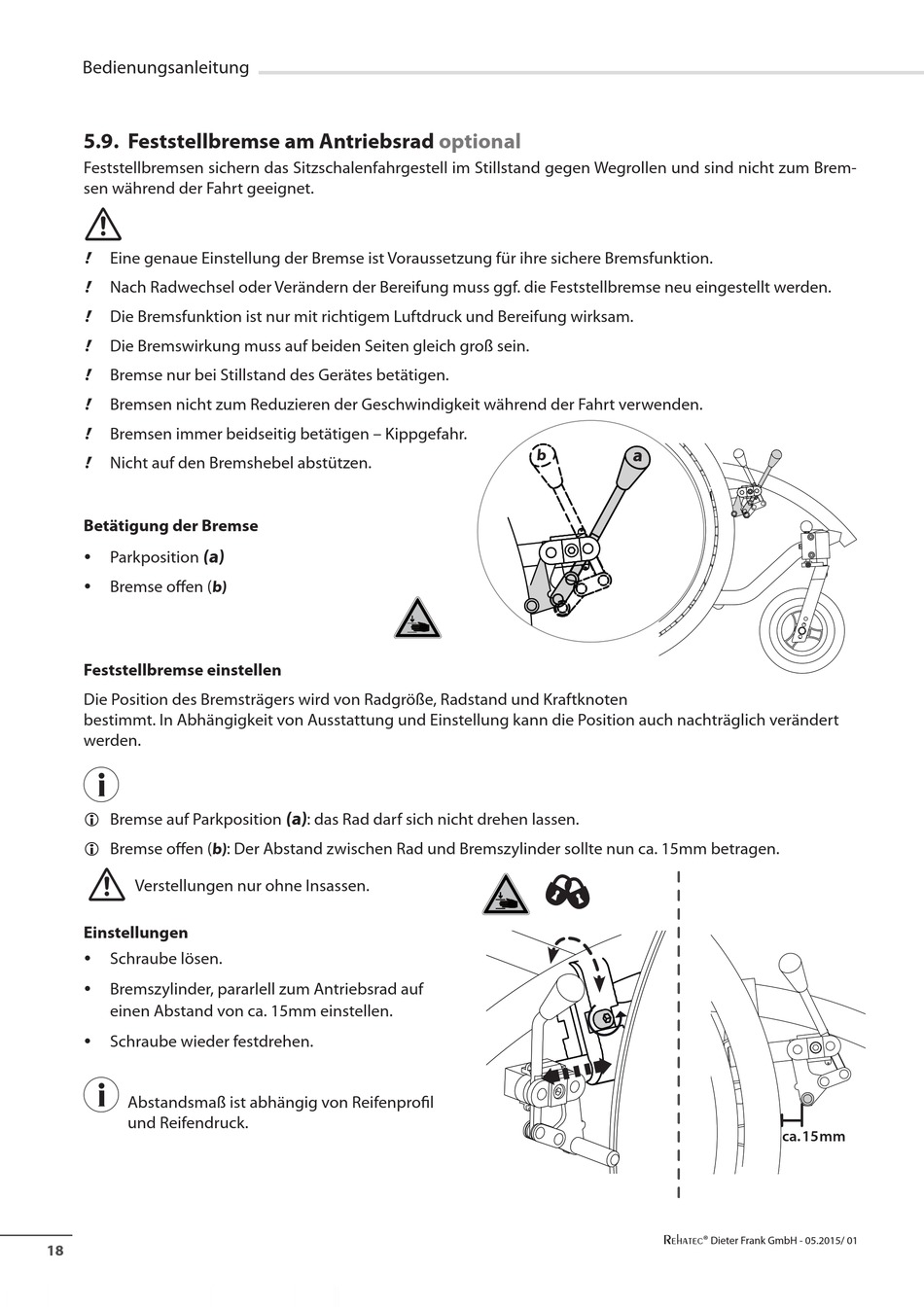 Bedienungsanleitung

5.9. Feststellbremse am Antriebsrad optional

Feststellbremsen sichern das Sitzschalenfahrgestell im Stillstand gegen Wegrollen und sind nicht zum Bremsen während der Fahrt geeignet.

! Eine genaue Einstellung der Bremse ist Voraussetzung für ihre sichere Bremsfunktion.
! Nach Radwechsel oder Verändern der Bereifung muss ggf. die Feststellbremse neu eingestellt werden.
! Die Bremsfunktion ist nur mit richtigem Luftdruck und Bereifung wirksam.
! Die Bremswirkung muss auf beiden Seiten gleich groß sein.
! Bremse nur bei Stillstand des Gerätes betätigen.
! Bremsen nicht zum Reduzieren der Geschwindigkeit während der Fahrt verwenden.
! Bremsen immer beidseitig betätigen – Kippgefahr.
! Nicht auf den Bremshebel abstützen.

b a

Betätigung der Bremse
• Parkposition (a)
• Bremse offen (b)

Feststellbremse einstellen

Die Position des Bremsträgers wird von Radgröße, Radstand und Kraftknoten bestimmt. In Abhängigkeit von Ausstattung und Einstellung kann die Position auch nachträglich verändert werden.

Bremse auf Parkposition (a): das Rad darf sich nicht drehen lassen.
Bremse offen (b): Der Abstand zwischen Rad und Bremszylinder sollte nun ca. 15mm betragen.

Verstellungen nur ohne Insassen.

Einstellungen
• Schraube lösen.
• Bremszylinder, pararlell zum Antriebsrad auf einen Abstand von ca. 15mm einstellen.
• Schraube wieder festdrehen.

Abstandsmaß ist abhängig von Reifenprofil und Reifendruck.

ca.15mm

18

REHATEC® Dieter Frank GmbH - 05.2015/ 01